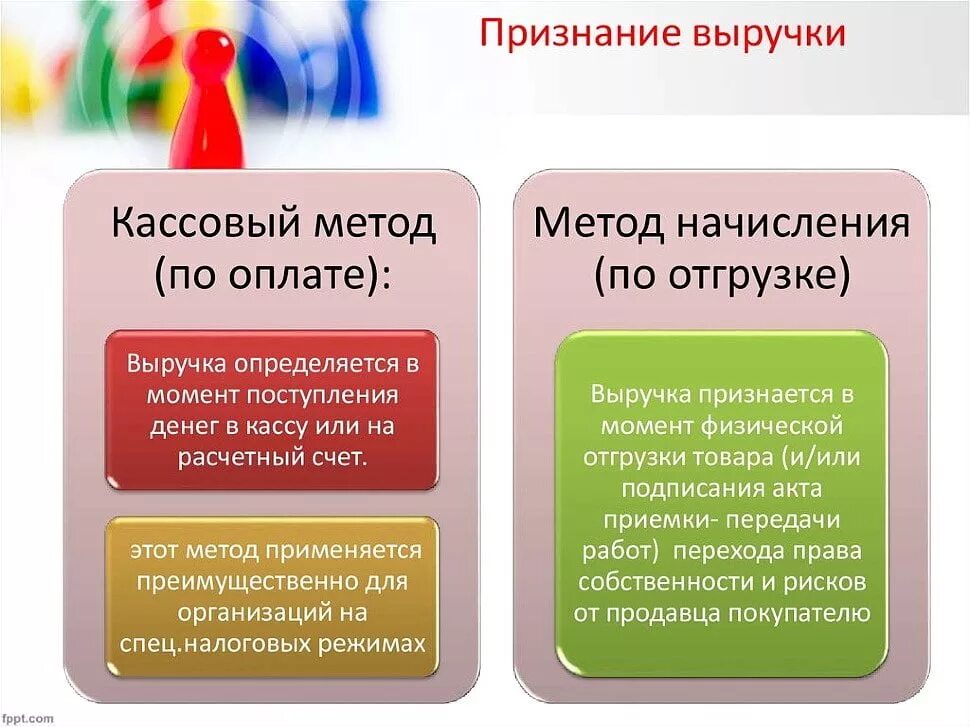 Признание выручки

Кассовый метод (по оплате):

Выручка определяется в момент поступления денег в кассу или на расчетный счет.

этот метод применяется преимущественно для организаций на спец.налоговых режимах

Метод начисления (по отгрузке)

Выручка признается в момент физической отгрузки товара (и/или подписания акта приемки- передачи работ) перехода права собственности и рисков от продавца покупателю

fppt.com